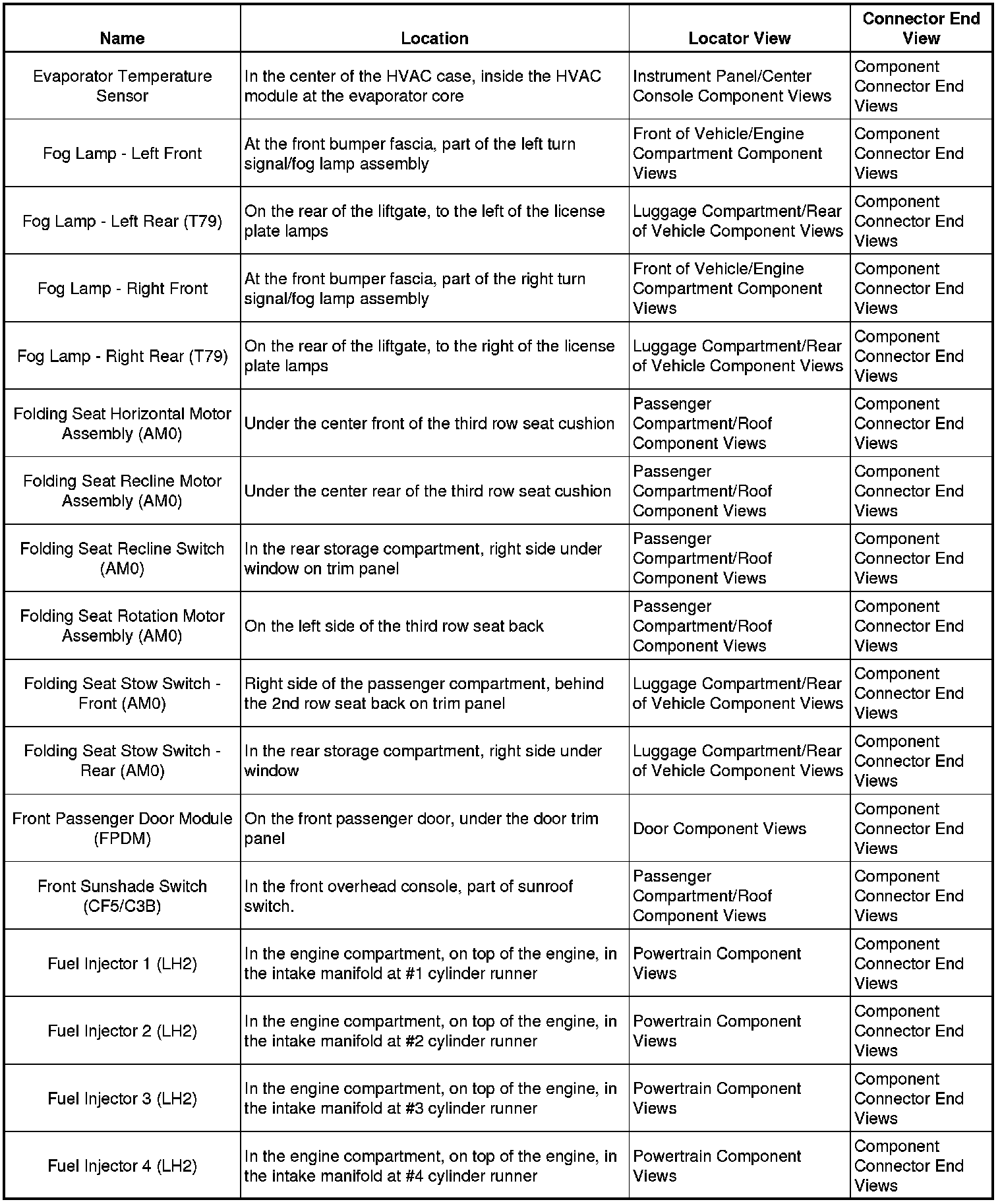 | Name | Location | Locator View | Connector End View |
|---|---|---|---|
| Evaporator Temperature Sensor | In the center of the HVAC case, inside the HVAC module at the evaporator core | Instrument Panel/Center Console Component Views | Component Connector End Views |
| Fog Lamp - Left Front | At the front bumper fascia, part of the left turn signal/fog lamp assembly | Front of Vehicle/Engine Compartment Component Views | Component Connector End Views |
| Fog Lamp - Left Rear (T79) | On the rear of the liftgate, to the left of the license plate lamps | Luggage Compartment/Rear of Vehicle Component Views | Component Connector End Views |
| Fog Lamp - Right Front | At the front bumper fascia, part of the right turn signal/fog lamp assembly | Front of Vehicle/Engine Compartment Component Views | Component Connector End Views |
| Fog Lamp - Right Rear (T79) | On the rear of the liftgate, to the right of the license plate lamps | Luggage Compartment/Rear of Vehicle Component Views | Component Connector End Views |
| Folding Seat Horizontal Motor Assembly (AM0) | Under the center front of the third row seat cushion | Passenger Compartment/Roof Component Views | Component Connector End Views |
| Folding Seat Recline Motor Assembly (AM0) | Under the center rear of the third row seat cushion | Passenger Compartment/Roof Component Views | Component Connector End Views |
| Folding Seat Recline Switch (AM0) | In the rear storage compartment, right side under window on trim panel | Passenger Compartment/Roof Component Views | Component Connector End Views |
| Folding Seat Rotation Motor Assembly (AM0) | On the left side of the third row seat back | Passenger Compartment/Roof Component Views | Component Connector End Views |
| Folding Seat Stow Switch - Front (AM0) | Right side of the passenger compartment, behind the 2nd row seat back on trim panel | Luggage Compartment/Rear of Vehicle Component Views | Component Connector End Views |
| Folding Seat Stow Switch - Rear (AM0) | In the rear storage compartment, right side under window | Luggage Compartment/Rear of Vehicle Component Views | Component Connector End Views |
| Front Passenger Door Module (FPDM) | On the front passenger door, under the door trim panel | Door Component Views | Component Connector End Views |
| Front Sunshade Switch (CF5/C3B) | In the front overhead console, part of sunroof switch. | Passenger Compartment/Roof Component Views | Component Connector End Views |
| Fuel Injector 1 (LH2) | In the engine compartment, on top of the engine, in the intake manifold at #1 cylinder runner | Powertrain Component Views | Component Connector End Views |
| Fuel Injector 2 (LH2) | In the engine compartment, on top of the engine, in the intake manifold at #2 cylinder runner | Powertrain Component Views | Component Connector End Views |
| Fuel Injector 3 (LH2) | In the engine compartment, on top of the engine, in the intake manifold at #3 cylinder runner | Powertrain Component Views | Component Connector End Views |
| Fuel Injector 4 (LH2) | In the engine compartment, on top of the engine, in the intake manifold at #4 cylinder runner | Powertrain Component Views | Component Connector End Views |